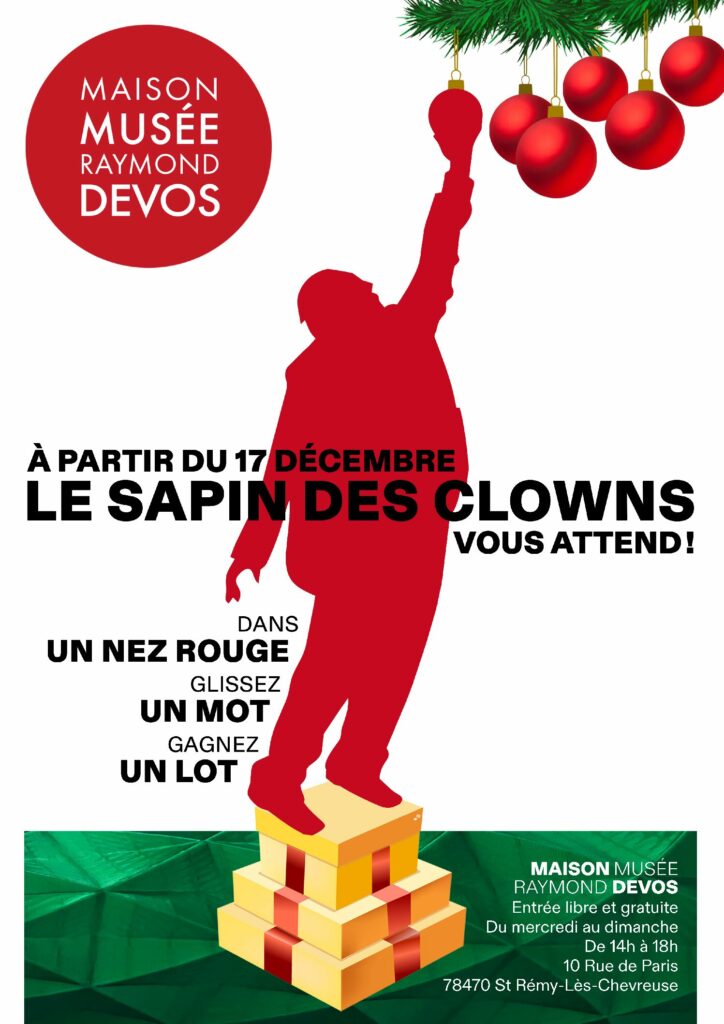 MAISON
MUSÉE
RAYMOND
DEVOS

À PARTIR DU 17 DÉCEMBRE
LE SAPIN DES CLOWNS
VOUS ATTEND !

DANS
UN NEZ ROUGE
GLISSEZ
UN MOT
GAGNEZ
UN LOT

MAISON MUSÉE
RAYMOND DEVOS
Entrée libre et gratuite
Du mercredi au dimanche
De 14h à 18h
10 Rue de Paris
78470 St Rémy-Lès-Chevreuse